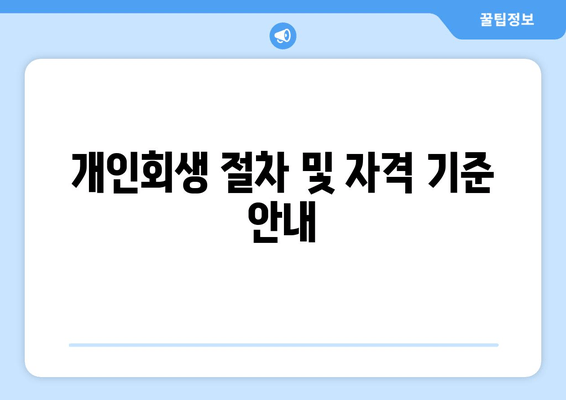 꿀팁정보

개인회생 절차 및 자격 기준 안내